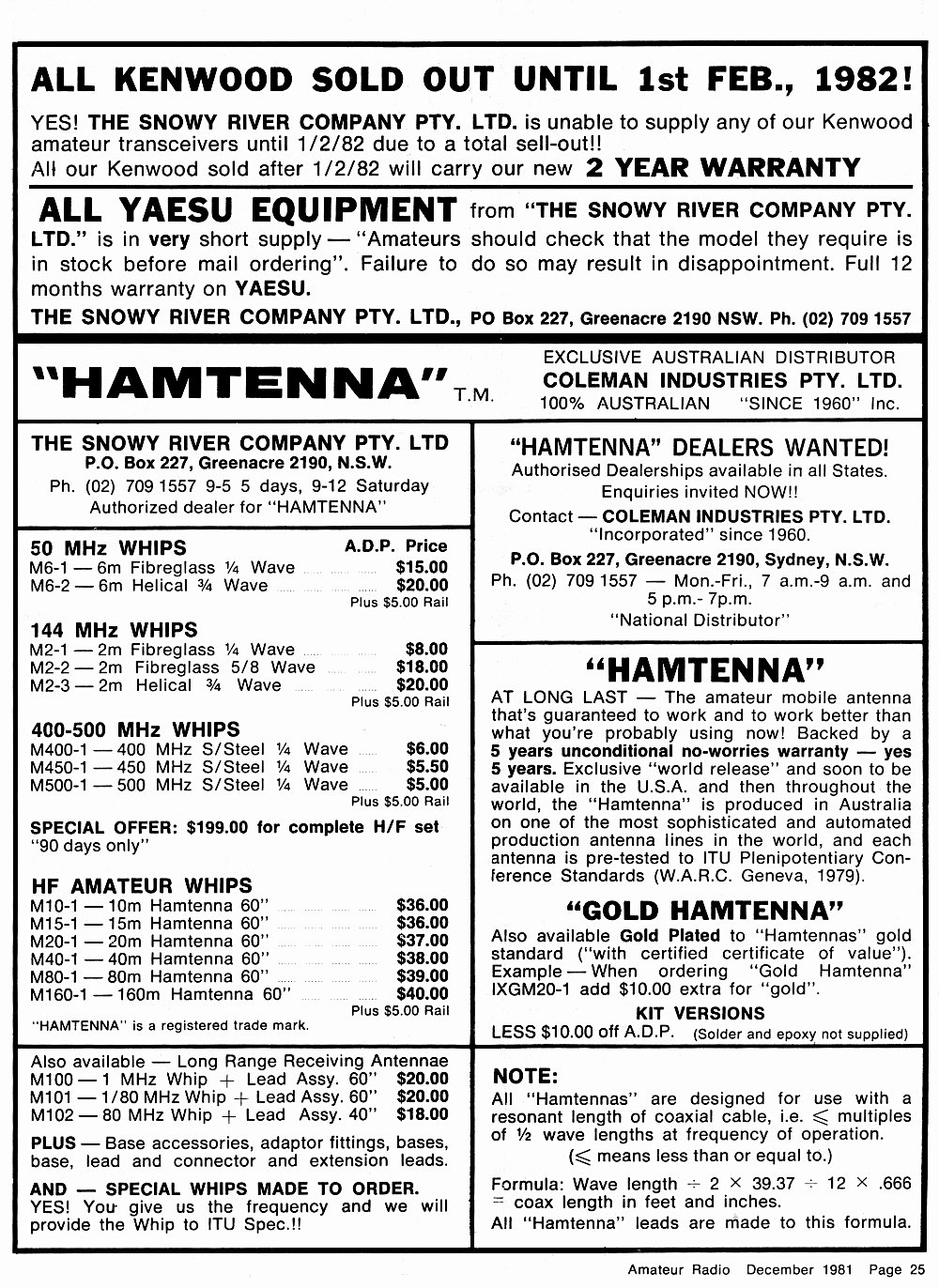 ALL KENWOOD SOLD OUT UNTIL 1st FEB., 1982!

YES! THE SNOWY RIVER COMPANY PTY. LTD. is unable to supply any of our Kenwood amateur transceivers until 1/2/82 due to a total sell-out!! All our Kenwood sold after 1/2/82 will carry our new 2 YEAR WARRANTY

ALL YAESU EQUIPMENT from "THE SNOWY RIVER COMPANY PTY. LTD." is in very short supply — "Amateurs should check that the model they require is in stock before mail ordering". Failure to do so may result in disappointment. Full 12 months warranty on YAESU.

THE SNOWY RIVER COMPANY PTY. LTD., PO Box 227, Greenacre 2190 NSW. Ph. (02) 709 1557

"HAMTENNA" T.M.

EXCLUSIVE AUSTRALIAN DISTRIBUTOR
COLEMAN INDUSTRIES PTY. LTD.
100% AUSTRALIAN "SINCE 1960" Inc.

THE SNOWY RIVER COMPANY PTY. LTD
P.O. Box 227, Greenacre 2190, N.S.W.
Ph. (02) 709 1557 9-5 5 days, 9-12 Saturday
Authorized dealer for "HAMTENNA"

50 MHz WHIPS A.D.P. Price
M6-1 — 6m Fibreglass ¼ Wave $15.00
M6-2 — 6m Helical ¾ Wave $20.00
Plus $5.00 Rail

144 MHz WHIPS
M2-1 — 2m Fibreglass ¼ Wave $8.00
M2-2 — 2m Fibreglass 5/8 Wave $18.00
M2-3 — 2m Helical ¾ Wave $20.00
Plus $5.00 Rail

400-500 MHz WHIPS
M400-1 — 400 MHz S/Steel ¼ Wave $6.00
M450-1 — 450 MHz S/Steel ¼ Wave $5.50
M500-1 — 500 MHz S/Steel ¼ Wave $5.00
Plus $5.00 Rail

SPECIAL OFFER: $199.00 for complete H/F set "90 days only"

HF AMATEUR WHIPS
M10-1 — 10m Hamtenna 60" $36.00
M15-1 — 15m Hamtenna 60" $36.00
M20-1 — 20m Hamtenna 60" $37.00
M40-1 — 40m Hamtenna 60" $38.00
M80-1 — 80m Hamtenna 60" $39.00
M160-1 — 160m Hamtenna 60" $40.00
Plus $5.00 Rail
"HAMTENNA" is a registered trade mark.

Also available — Long Range Receiving Antennae
M100 — 1 MHz Whip + Lead Assy. 60" $20.00
M101 — 1/80 MHz Whip + Lead Assy. 60" $20.00
M102 — 80 MHz Whip + Lead Assy. 40" $18.00

PLUS — Base accessories, adaptor fittings, bases, base, lead and connector and extension leads.

AND — SPECIAL WHIPS MADE TO ORDER. YES! You give us the frequency and we will provide the Whip to ITU Spec.!!

"HAMTENNA" DEALERS WANTED!
Authorised Dealerships available in all States. Enquiries invited NOW!!
Contact — COLEMAN INDUSTRIES PTY. LTD. "Incorporated" since 1960.
P.O. Box 227, Greenacre 2190, Sydney, N.S.W.
Ph. (02) 709 1557 — Mon.-Fri., 7 a.m.-9 a.m. and 5 p.m.- 7p.m.
"National Distributor"

"HAMTENNA"
AT LONG LAST — The amateur mobile antenna that's guaranteed to work and to work better than what you're probably using now! Backed by a 5 years unconditional no-worries warranty — yes 5 years. Exclusive "world release" and soon to be available in the U.S.A. and then throughout the world, the "Hamtenna" is produced in Australia on one of the most sophisticated and automated production antenna lines in the world, and each antenna is pre-tested to ITU Plenipotentiary Conference Standards (W.A.R.C. Geneva, 1979).

"GOLD HAMTENNA"
Also available Gold Plated to "Hamtennas" gold standard ("with certified certificate of value"). Example — When ordering "Gold Hamtenna" IXGM20-1 add $10.00 extra for "gold".
KIT VERSIONS
LESS $10.00 off A.D.P. (Solder and epoxy not supplied)

NOTE:
All "Hamtennas" are designed for use with a resonant length of coaxial cable, i.e. $\leqslant$ multiples of ½ wave lengths at frequency of operation.
($\leqslant$ means less than or equal to.)
Formula: Wave length $\div$ 2 $\times$ 39.37 $\div$ 12 $\times$ .666 = coax length in feet and inches.
All "Hamtenna" leads are made to this formula.

Amateur Radio December 1981 Page 25